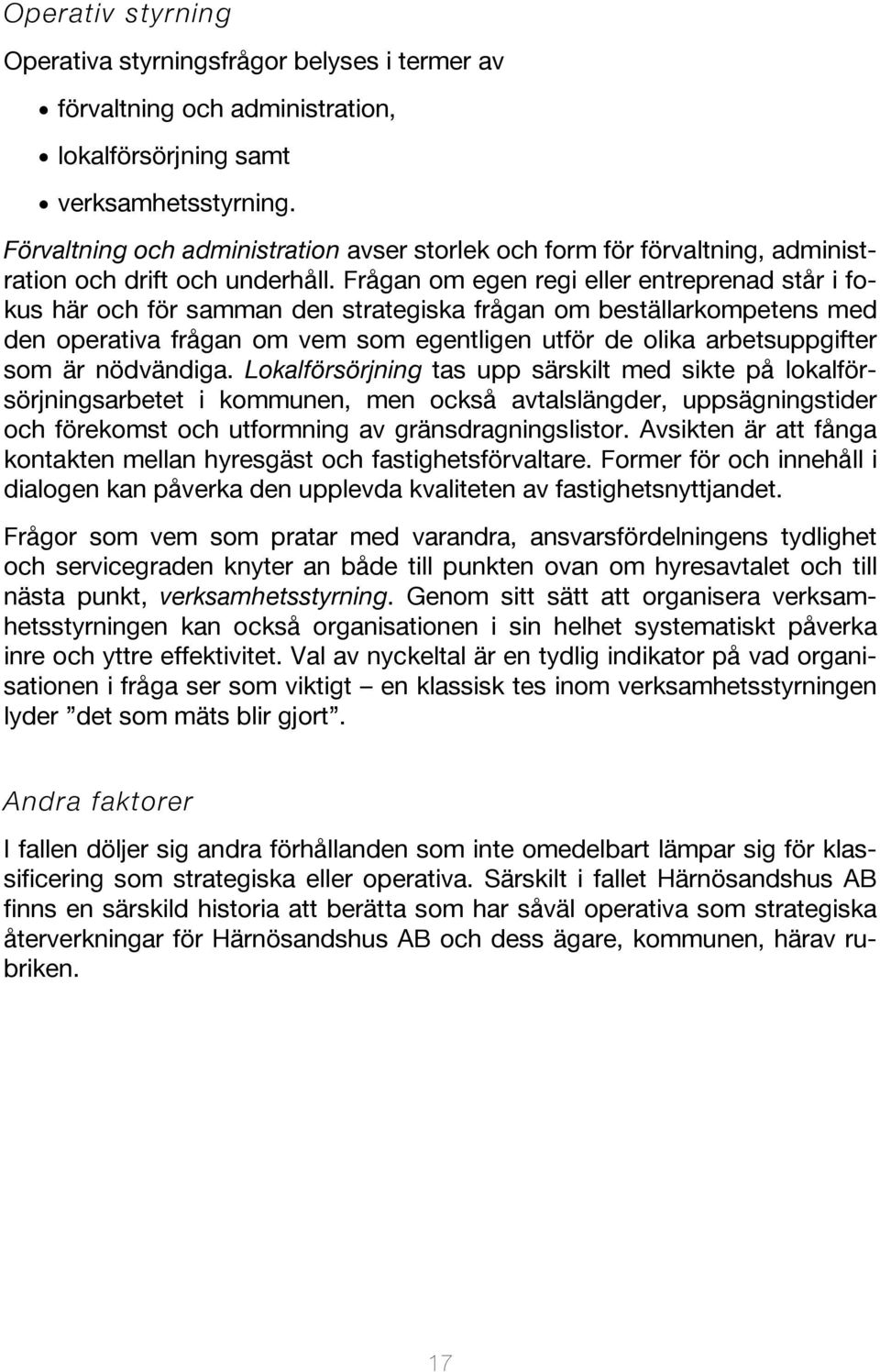 Operativ styrning

Operativa styrningsfrågor belyses i termer av

• förvaltning och administration,
• lokalförsörjning samt
• verksamhetsstyrning.

Förvaltning och administration avser storlek och form för förvaltning, administration och drift och underhåll. Frågan om egen regi eller entreprenad står i fokus här och för samman den strategiska frågan om beställarkompetens med den operativa frågan om vem som egentligen utför de olika arbetsuppgifter som är nödvändiga. Lokalförsörjning tas upp särskilt med sikte på lokalförsörjningsarbetet i kommunen, men också avtalslängder, uppsägningstider och förekomst och utformning av gränsdragningslistor. Avsikten är att fånga kontakten mellan hyresgäst och fastighetsförvaltare. Former för och innehåll i dialogen kan påverka den upplevda kvaliteten av fastighetsnyttjandet.

Frågor som vem som pratar med varandra, ansvarsfördelningens tydlighet och servicegraden knyter an både till punkten ovan om hyresavtalet och till nästa punkt, verksamhetsstyrning. Genom sitt sätt att organisera verksamhetsstyrningen kan också organisationen i sin helhet systematiskt påverka inre och yttre effektivitet. Val av nyckeltal är en tydlig indikator på vad organisationen i fråga ser som viktigt – en klassisk tes inom verksamhetsstyrningen lyder ”det som mäts blir gjort”.

Andra faktorer

I fallen döljer sig andra förhållanden som inte omedelbart lämpar sig för klassificering som strategiska eller operativa. Särskilt i fallet Härnösandshus AB finns en särskild historia att berätta som har såväl operativa som strategiska återverkningar för Härnösandshus AB och dess ägare, kommunen, härav rubriken.

17